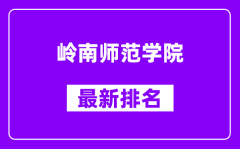 岭南师范学院

最新排名